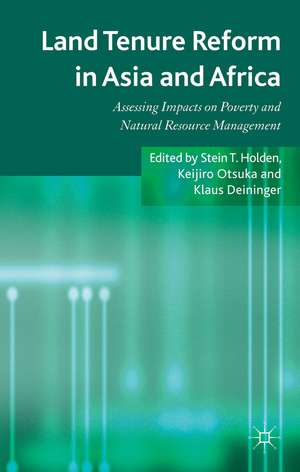 Land Tenure Reform in Asia and Africa

Assessing Impacts on Poverty and Natural Resource Management

Edited by Stein T. Holden, Keijiro Otsuka and Klaus Deininger